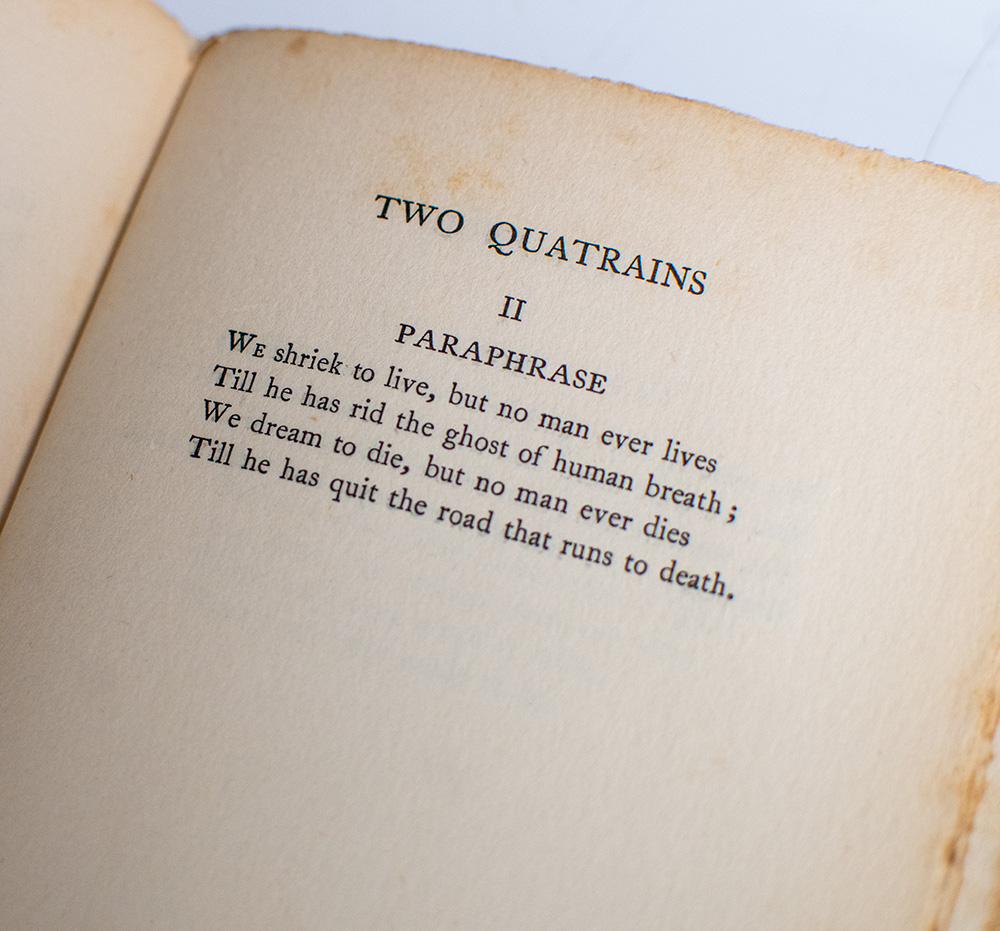 TWO QUATRAINS

II

PARAPHRASE

We shriek to live, but no man ever lives
Till he has rid the ghost of human breath;
We dream to die, but no man ever dies
Till he has quit the road that runs to death.